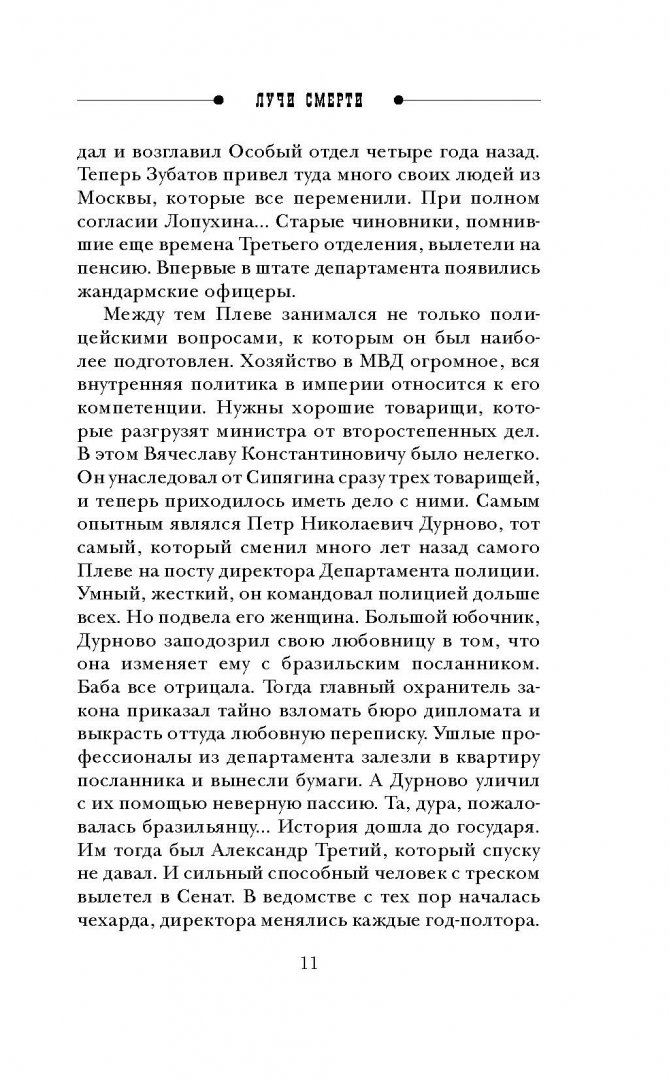 ЛУЧИ СМЕРТИ

дал и возглавил Особый отдел четыре года назад. Теперь Зубатов привел туда много своих людей из Москвы, которые все переменили. При полном согласии Лопухина... Старые чиновники, помнившие еще времена Третьего отделения, вылетели на пенсию. Впервые в штате департамента появились жандармские офицеры.

Между тем Плеве занимался не только полицейскими вопросами, к которым он был наиболее подготовлен. Хозяйство в МВД огромное, вся внутренняя политика в империи относится к его компетенции. Нужны хорошие товарищи, которые разгрузят министра от второстепенных дел. В этом Вячеславу Константиновичу было нелегко. Он унаследовал от Сипягина сразу трех товарищей, и теперь приходилось иметь дело с ними. Самым опытным являлся Петр Николаевич Дурново, тот самый, который сменил много лет назад самого Плеве на посту директора Департамента полиции. Умный, жесткий, он командовал полицией дольше всех. Но подвела его женщина. Большой юбочник, Дурново заподозрил свою любовницу в том, что она изменяет ему с бразильским посланником. Баба все отрицала. Тогда главный охранитель закона приказал тайно взломать бюро дипломата и выкрасть оттуда любовную переписку. Ушлые профессионалы из департамента залезли в квартиру посланника и вынесли бумаги. А Дурново уличил с их помощью неверную пассию. Та, дура, пожаловалась бразильянцу... История дошла до государя. Им тогда был Александр Третий, который спуску не давал. И сильный способный человек с треском вылетел в Сенат. В ведомстве с тех пор началась чехарда, директора менялись каждые год-полтора.

11